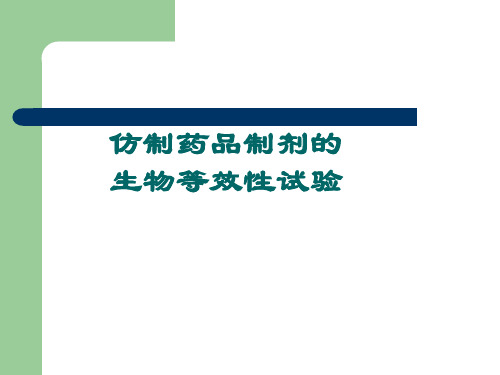 仿制药品制剂的
生物等效性试验